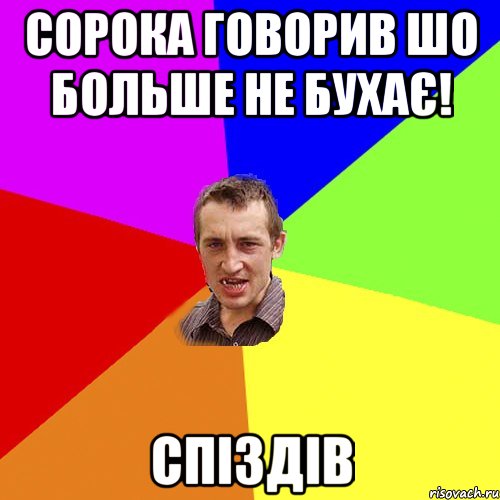 СОРОКА ГОВОРИВ ШО БОЛЬШЕ НЕ БУХАЄ!

СПІЗДІВ

risovach.ru